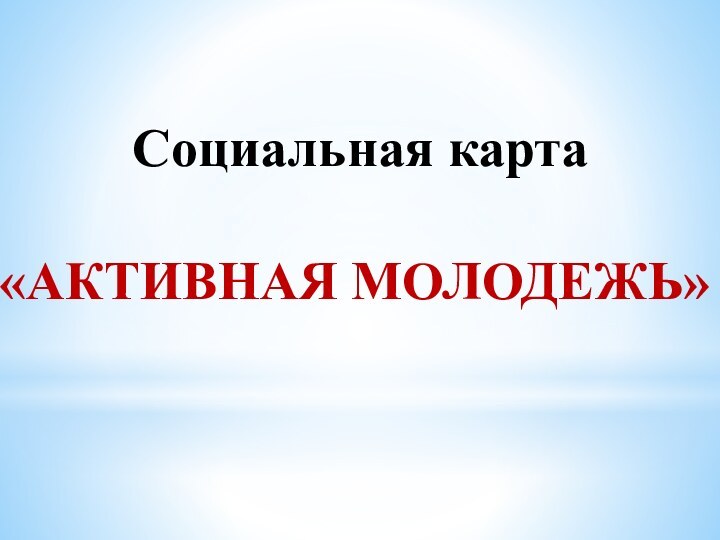 Социальная карта

«АКТИВНАЯ МОЛОДЕЖЬ»